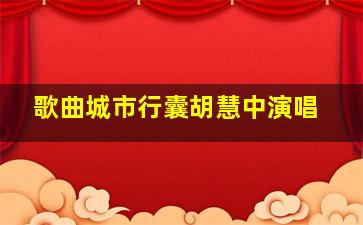 歌曲城市行囊胡慧中演唱